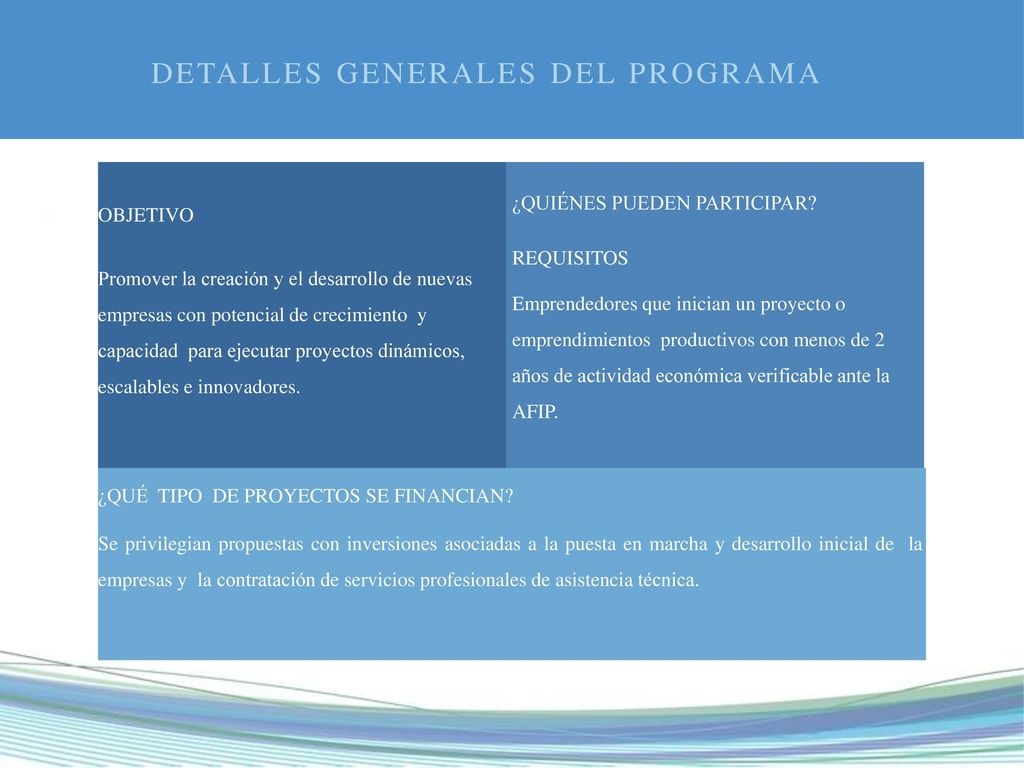 DETALLES GENERALES DEL PROGRAMA

OBJETIVO

Promover la creación y el desarrollo de nuevas empresas con potencial de crecimiento y capacidad para ejecutar proyectos dinámicos, escalables e innovadores.

¿QUIÉNES PUEDEN PARTICIPAR?

REQUISITOS

Emprendedores que inician un proyecto o emprendimientos productivos con menos de 2 años de actividad económica verificable ante la AFIP.

¿QUÉ TIPO DE PROYECTOS SE FINANCIAN?

Se privilegian propuestas con inversiones asociadas a la puesta en marcha y desarrollo inicial de la empresas y la contratación de servicios profesionales de asistencia técnica.